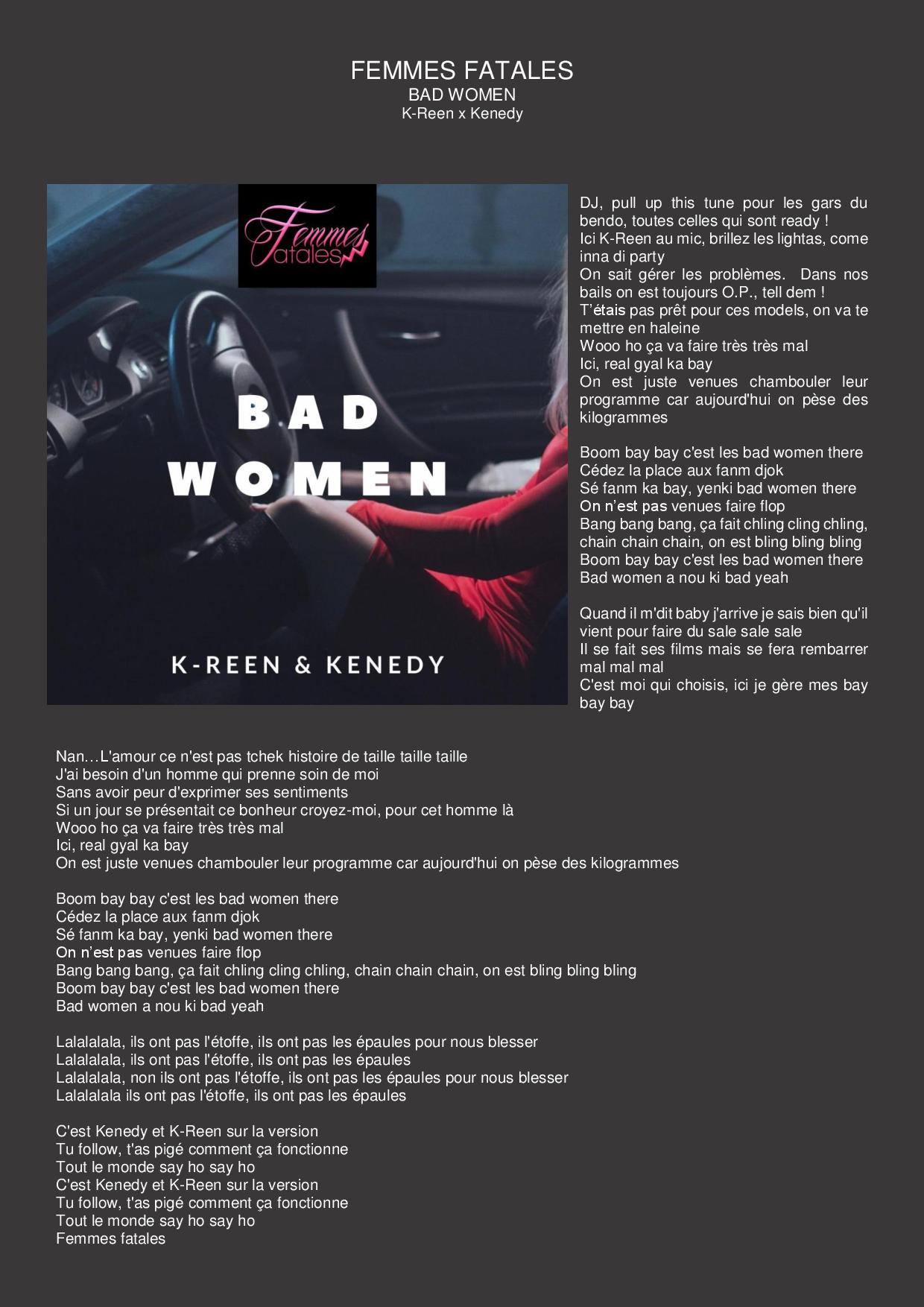 FEMMES FATALES
BAD WOMEN
K-Reen x Kenedy

Femmes fatales

BAD WOMEN

K-REEN & KENEDY

DJ, pull up this tune pour les gars du bendo, toutes celles qui sont ready !
Ici K-Reen au mic, brillez les lightas, come inna di party
On sait gérer les problèmes. Dans nos bails on est toujours O.P., tell dem !
T'étais pas prêt pour ces models, on va te mettre en haleine
Wooo ho ça va faire très très mal
Ici, real gyal ka bay
On est juste venues chambouler leur programme car aujourd'hui on pèse des kilogrammes

Boom bay bay c'est les bad women there
Cédez la place aux fanm djok
Sé fanm ka bay, yenki bad women there
On n'est pas venues faire flop
Bang bang bang, ça fait chling cling chling, chain chain chain, on est bling bling bling
Boom bay bay c'est les bad women there
Bad women a nou ki bad yeah

Quand il m'dit baby j'arrive je sais bien qu'il vient pour faire du sale sale sale
Il se fait ses films mais se fera rembarrer mal mal mal
C'est moi qui choisis, ici je gère mes bay bay bay

Nan…L'amour ce n'est pas tchek histoire de taille taille taille
J'ai besoin d'un homme qui prenne soin de moi
Sans avoir peur d'exprimer ses sentiments
Si un jour se présentait ce bonheur croyez-moi, pour cet homme là
Wooo ho ça va faire très très mal
Ici, real gyal ka bay
On est juste venues chambouler leur programme car aujourd'hui on pèse des kilogrammes

Boom bay bay c'est les bad women there
Cédez la place aux fanm djok
Sé fanm ka bay, yenki bad women there
On n'est pas venues faire flop
Bang bang bang, ça fait chling cling chling, chain chain chain, on est bling bling bling
Boom bay bay c'est les bad women there
Bad women a nou ki bad yeah

Lalalalala, ils ont pas l'étoffe, ils ont pas les épaules pour nous blesser
Lalalalala, ils ont pas l'étoffe, ils ont pas les épaules
Lalalalala, non ils ont pas l'étoffe, ils ont pas les épaules pour nous blesser
Lalalalala ils ont pas l'étoffe, ils ont pas les épaules

C'est Kenedy et K-Reen sur la version
Tu follow, t'as pigé comment ça fonctionne
Tout le monde say ho say ho
C'est Kenedy et K-Reen sur la version
Tu follow, t'as pigé comment ça fonctionne
Tout le monde say ho say ho
Femmes fatales